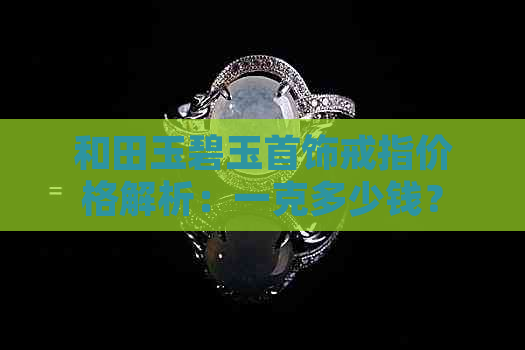 和田玉碧玉首饰戒指价格解析：一克多少钱？